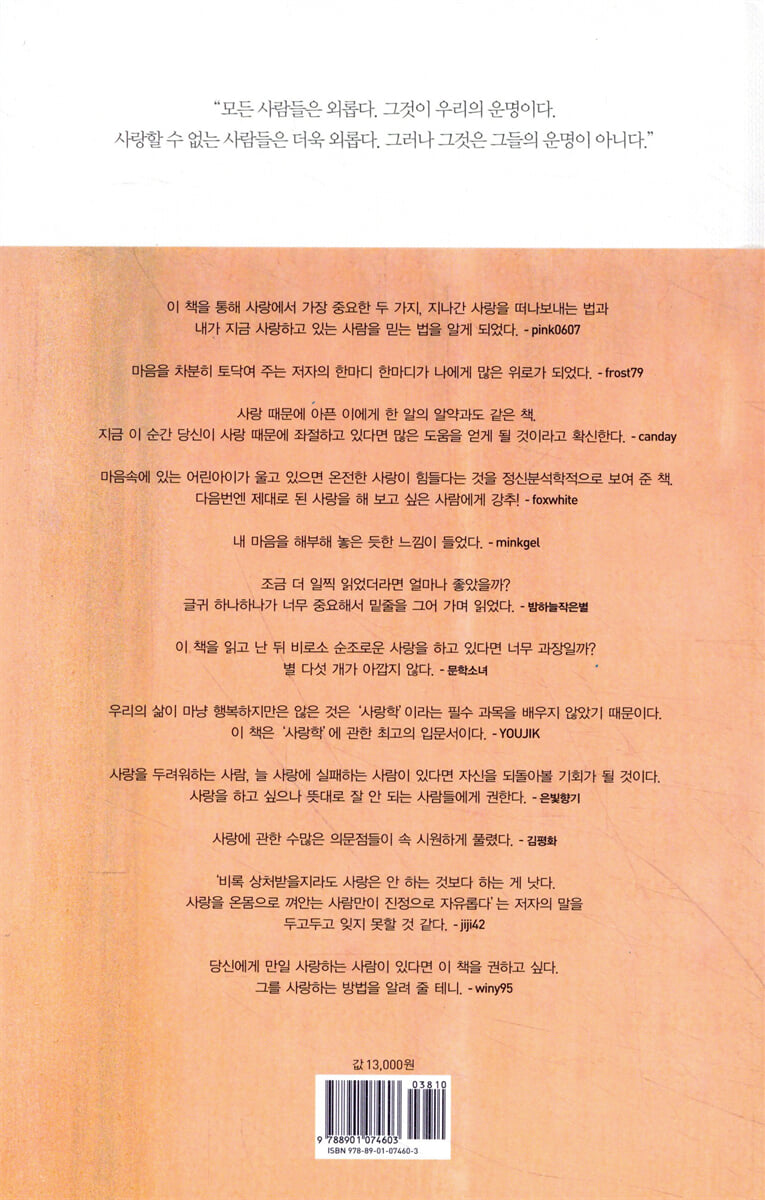 "모든 사람들은 외롭다. 그것이 우리의 운명이다. 사랑할 수 없는 사람들은 더욱 외롭다. 그러나 그것은 그들의 운명이 아니다."

이 책을 통해 사랑에서 가장 중요한 두 가지, 지나간 사랑을 떠나보내는 법과 내가 지금 사랑하고 있는 사람을 믿는 법을 알게 되었다. - pink0607

마음을 차분히 토닥여 주는 저자의 한마디 한마디가 나에게 많은 위로가 되었다. - frost79

사랑 때문에 아픈 이에게 한 알의 알약과도 같은 책. 지금 이 순간 당신이 사랑 때문에 좌절하고 있다면 많은 도움을 얻게 될 것이라고 확신한다. - canday

마음속에 있는 어린아이가 울고 있으면 온전한 사랑이 힘들다는 것을 정신분석학적으로 보여 준 책. 다음번엔 제대로 된 사랑을 해 보고 싶은 사람에게 강추! - foxwhite

내 마음을 해부해 놓은 듯한 느낌이 들었다. - minkgel

조금 더 일찍 읽었더라면 얼마나 좋았을까? 글귀 하나하나가 너무 중요해서 밑줄을 그어 가며 읽었다. - 밤하늘작은별

이 책을 읽고 난 뒤 비로소 순조로운 사랑을 하고 있다면 너무 과장일까? 별 다섯 개가 아깝지 않다. - 문학소녀

우리의 삶이 마냥 행복하지만은 않은 것은 '사랑학'이라는 필수 과목을 배우지 않았기 때문이다. 이 책은 '사랑학'에 관한 최고의 입문서이다. - YOUJIK

사랑을 두려워하는 사람, 늘 사랑에 실패하는 사람이 있다면 자신을 되돌아볼 기회가 될 것이다. 사랑을 하고 싶으나 뜻대로 잘 안 되는 사람들에게 권한다. - 은빛향기

사랑에 관한 수많은 의문점들이 속 시원하게 풀렸다. - 김평화

'비록 상처받을지라도 사랑은 안 하는 것보다 하는 게 낫다. 사랑을 온몸으로 껴안는 사람만이 진정으로 자유롭다'는 저자의 말을 두고두고 잊지 못할 것 같다. - jiji42

당신에게 만일 사랑하는 사람이 있다면 이 책을 권하고 싶다. 그를 사랑하는 방법을 알려 줄 테니. - winy95

값 13,000원

03810

9 788901 074603

ISBN 978-89-01-07460-3